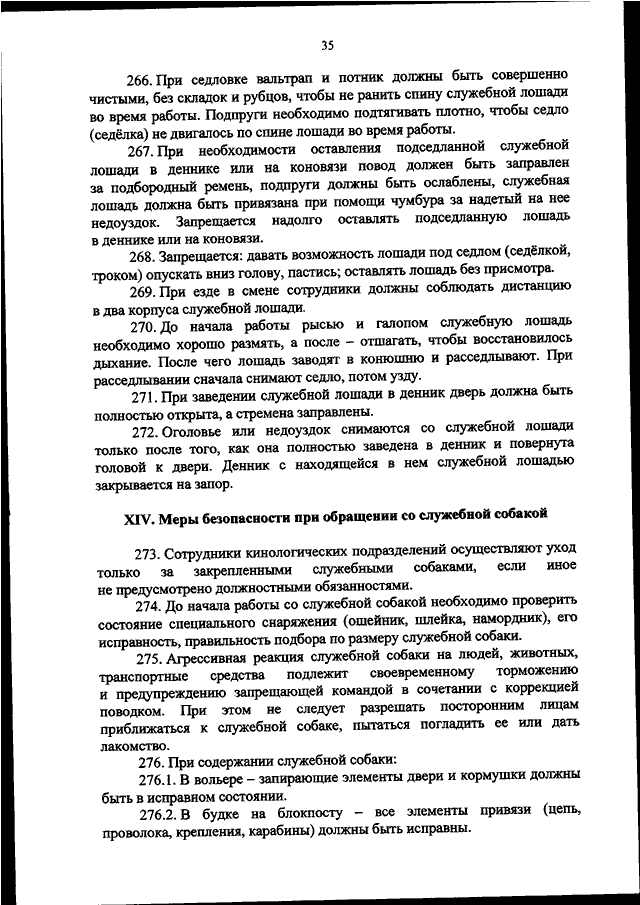 35

266. При седловке вальтрап и потник должны быть совершенно чистыми, без складок и рубцов, чтобы не ранить спину служебной лошади во время работы. Подпруги необходимо подтягивать плотно, чтобы седло (седёлка) не двигалось по спине лошади во время работы.

267. При необходимости оставления подседланной служебной лошади в деннике или на коновязи повод должен быть заправлен за подбородный ремень, подпруги должны быть ослаблены, служебная лошадь должна быть привязана при помощи чумбура за надетый на нее недоуздок. Запрещается надолго оставлять подседланную лошадь в деннике или на коновязи.

268. Запрещается: давать возможность лошади под седлом (седёлкой, троком) опускать вниз голову, пастись; оставлять лошадь без присмотра.

269. При езде в смене сотрудники должны соблюдать дистанцию в два корпуса служебной лошади.

270. До начала работы рысью и галопом служебную лошадь необходимо хорошо размять, а после – отшагать, чтобы восстановилось дыхание. После чего лошадь заводят в конюшню и расседлывают. При расседлывании сначала снимают седло, потом узду.

271. При заведении служебной лошади в денник дверь должна быть полностью открыта, а стремена заправлены.

272. Оголовье или недоуздок снимаются со служебной лошади только после того, как она полностью заведена в денник и повернута головой к двери. Денник с находящейся в нем служебной лошадью закрывается на запор.

XIV. Меры безопасности при обращении со служебной собакой

273. Сотрудники кинологических подразделений осуществляют уход только за закрепленными служебными собаками, если иное не предусмотрено должностными обязанностями.

274. До начала работы со служебной собакой необходимо проверить состояние специального снаряжения (ошейник, шлейка, намордник), его исправность, правильность подбора по размеру служебной собаки.

275. Агрессивная реакция служебной собаки на людей, животных, транспортные средства подлежит своевременному торможению и предупреждению запрещающей командой в сочетании с коррекцией поводком. При этом не следует разрешать посторонним лицам приближаться к служебной собаке, пытаться погладить ее или дать лакомство.

276. При содержании служебной собаки:

276.1. В вольере – запирающие элементы двери и кормушки должны быть в исправном состоянии.

276.2. В будке на блокпосту – все элементы привязи (цепь, проволока, крепления, карабины) должны быть исправны.